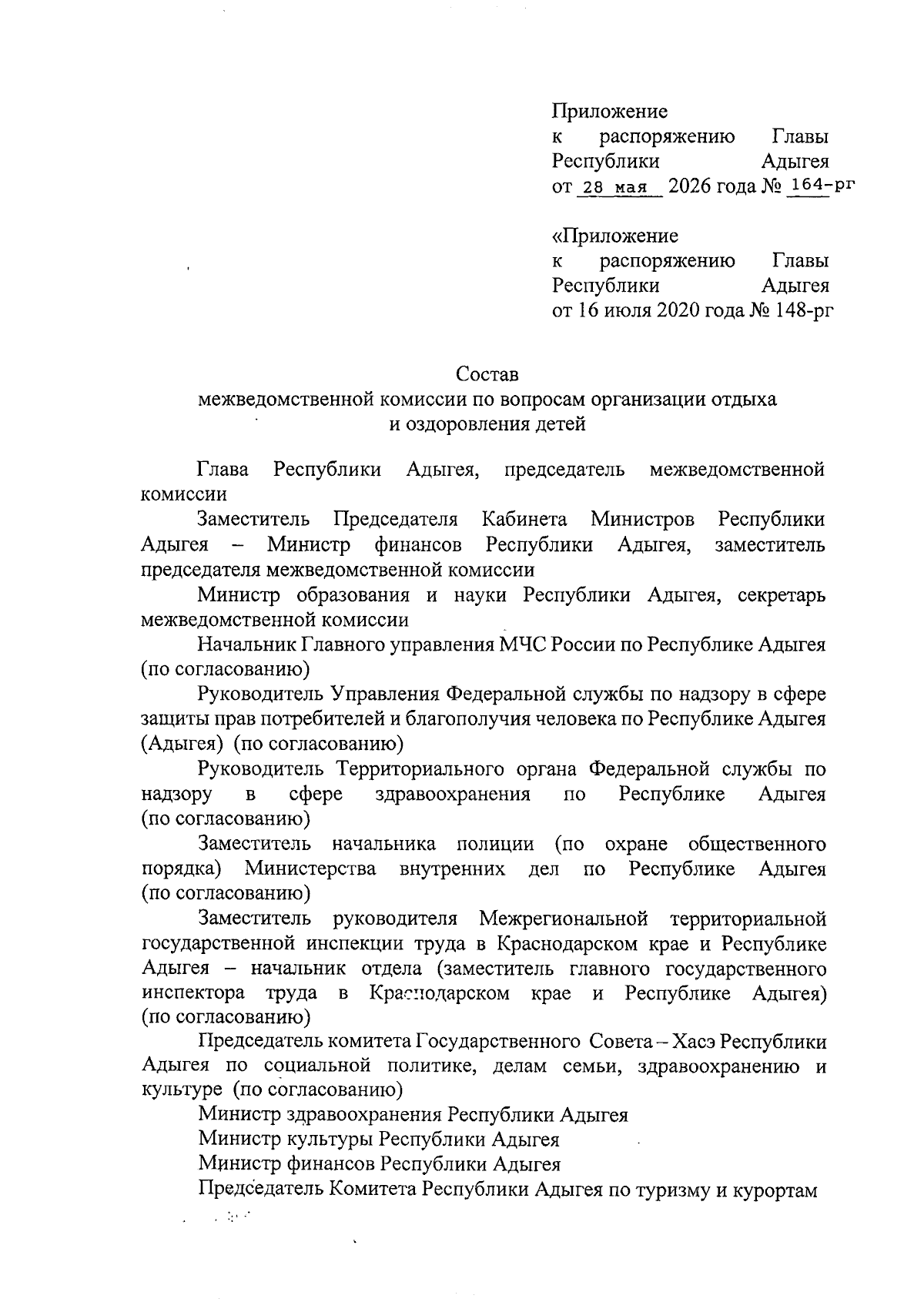 Приложение
к распоряжению Главы Республики Адыгея
от 28 мая 2026 года № 164-рг

«Приложение
к распоряжению Главы Республики Адыгея
от 16 июля 2020 года № 148-рг

Состав
межведомственной комиссии по вопросам организации отдыха и оздоровления детей

Глава Республики Адыгея, председатель межведомственной комиссии

Заместитель Председателя Кабинета Министров Республики Адыгея – Министр финансов Республики Адыгея, заместитель председателя межведомственной комиссии

Министр образования и науки Республики Адыгея, секретарь межведомственной комиссии

Начальник Главного управления МЧС России по Республике Адыгея (по согласованию)

Руководитель Управления Федеральной службы по надзору в сфере защиты прав потребителей и благополучия человека по Республике Адыгея (Адыгея) (по согласованию)

Руководитель Территориального органа Федеральной службы по надзору в сфере здравоохранения по Республике Адыгея (по согласованию)

Заместитель начальника полиции (по охране общественного порядка) Министерства внутренних дел по Республике Адыгея (по согласованию)

Заместитель руководителя Межрегиональной территориальной государственной инспекции труда в Краснодарском крае и Республике Адыгея – начальник отдела (заместитель главного государственного инспектора труда в Краснодарском крае и Республике Адыгея) (по согласованию)

Председатель комитета Государственного Совета – Хасэ Республики Адыгея по социальной политике, делам семьи, здравоохранению и культуре (по согласованию)

Министр здравоохранения Республики Адыгея

Министр культуры Республики Адыгея

Министр финансов Республики Адыгея

Председатель Комитета Республики Адыгея по туризму и курортам